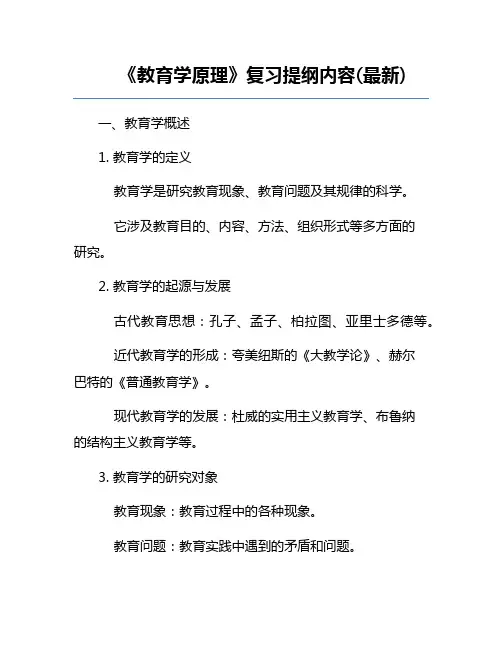 《教育学原理》复习提纲内容(最新)

一、教育学概述

1. 教育学的定义

教育学是研究教育现象、教育问题及其规律的科学。

它涉及教育目的、内容、方法、组织形式等多方面的研究。

2. 教育学的起源与发展

古代教育思想：孔子、孟子、柏拉图、亚里士多德等。

近代教育学的形成：夸美纽斯的《大教学论》、赫尔巴特的《普通教育学》。

现代教育学的发展：杜威的实用主义教育学、布鲁纳的结构主义教育学等。

3. 教育学的研究对象

教育现象：教育过程中的各种现象。

教育问题：教育实践中遇到的矛盾和问题。